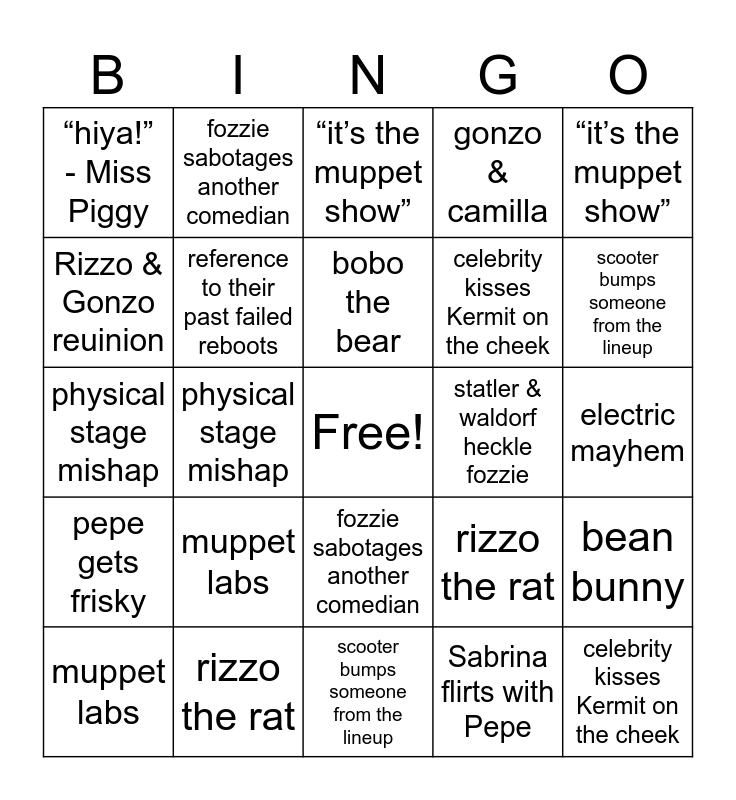 | B | I | N | G | O |
|---|---|---|---|---|
| "hiya!" - Miss Piggy | fozzie sabotages another comedian | "it's the muppet show" | gonzo & camilla | "it's the muppet show" |
| Rizzo & Gonzo reuinion | reference to their past failed reboots | bobo the bear | celebrity kisses Kermit on the cheek | scooter bumps someone from the lineup |
| physical stage mishap | physical stage mishap | Free! | statler & waldorf heckle fozzie | electric mayhem |
| pepe gets frisky | muppet labs | fozzie sabotages another comedian | rizzo the rat | bean bunny |
| muppet labs | rizzo the rat | scooter bumps someone from the lineup | Sabrina flirts with Pepe | celebrity kisses Kermit on the cheek |